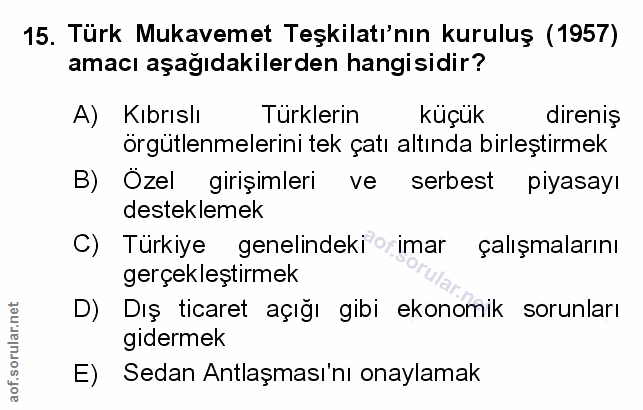 15. Türk Mukavemet Teşkilatı'nın kuruluş (1957) amacı aşağıdakilerden hangisidir?

A) Kıbrıslı Türklerin küçük direniş örgütlenmelerini tek çatı altında birleştirmek

B) Özel girişimleri ve serbest piyasayı desteklemek

C) Türkiye genelindeki imar çalışmalarını gerçekleştirmek

D) Dış ticaret açığı gibi ekonomik sorunları gidermek

E) Sedan Antlaşması'nı onaylamak

aof.sorular.net